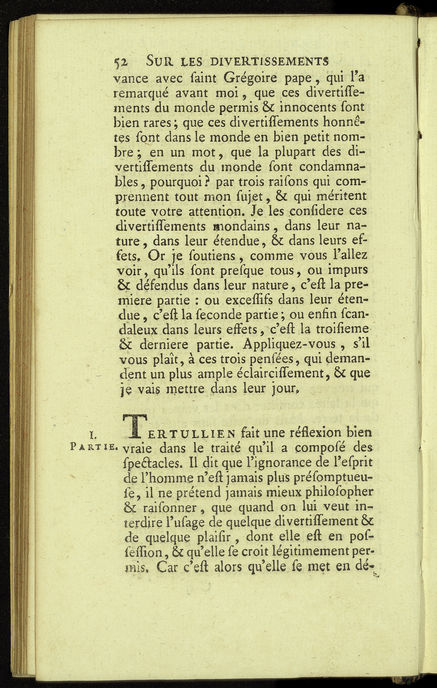 52 SUR LES DIVERTISSEMENTS

vance avec ſaint Grégoire pape, qui l'a remarqué avant moi, que ces divertiſſements du monde permis & innocents ſont bien rares; que ces divertiſſements honnêtes ſont dans le monde en bien petit nombre; en un mot, que la plupart des divertiſſements du monde ſont condamnables, pourquoi? par trois raiſons qui comprennent tout mon ſujet, & qui méritent toute votre attention. Je les conſidere ces divertiſſements mondains, dans leur nature, dans leur étendue, & dans leurs effets. Or je ſoutiens, comme vous l'allez voir, qu'ils ſont preſque tous, ou impurs & défendus dans leur nature, c'eſt la premiere partie : ou exceſſifs dans leur étendue, c'eſt la ſeconde partie; ou enfin ſcandaleux dans leurs effets, c'eſt la troiſieme & derniere partie. Appliquez-vous, s'il vous plaît, à ces trois penſées, qui demandent un plus ample éclairciſſement, & que je vais mettre dans leur jour.

I. PARTIE. TERTULLIEN fait une réflexion bien vraie dans le traité qu'il a compoſé des ſpectacles. Il dit que l'ignorance de l'eſprit de l'homme n'eſt jamais plus préſomptueuſe, il ne prétend jamais mieux philoſopher & raiſonner, que quand on lui veut interdire l'uſage de quelque divertiſſement & de quelque plaiſir, dont elle eſt en poſſeſſion, & qu'elle ſe croit légitimement permis. Car c'eſt alors qu'elle ſe met en dé-